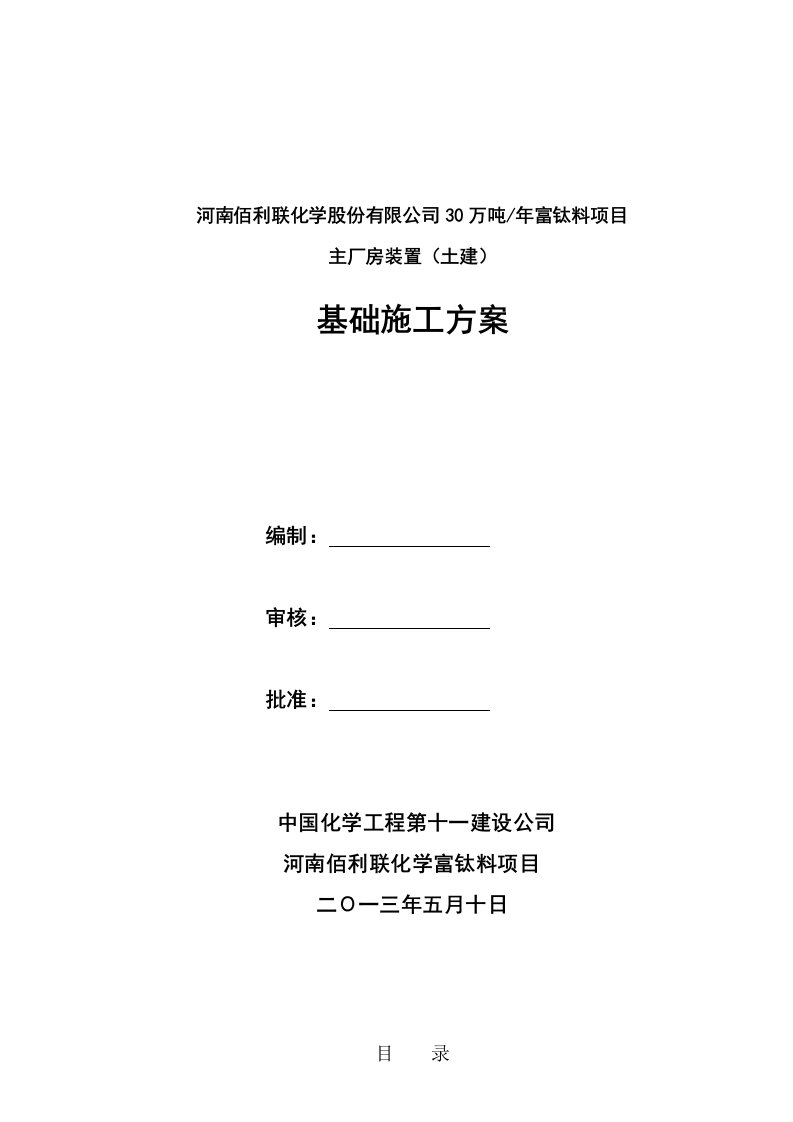 河南佰利联化学股份有限公司30万吨/年富钛料项目

主厂房装置（土建）

基础施工方案

编制：

审核：

批准：

中国化学工程第十一建设公司

河南佰利联化学富钛料项目

二〇一三年五月十日

目　录